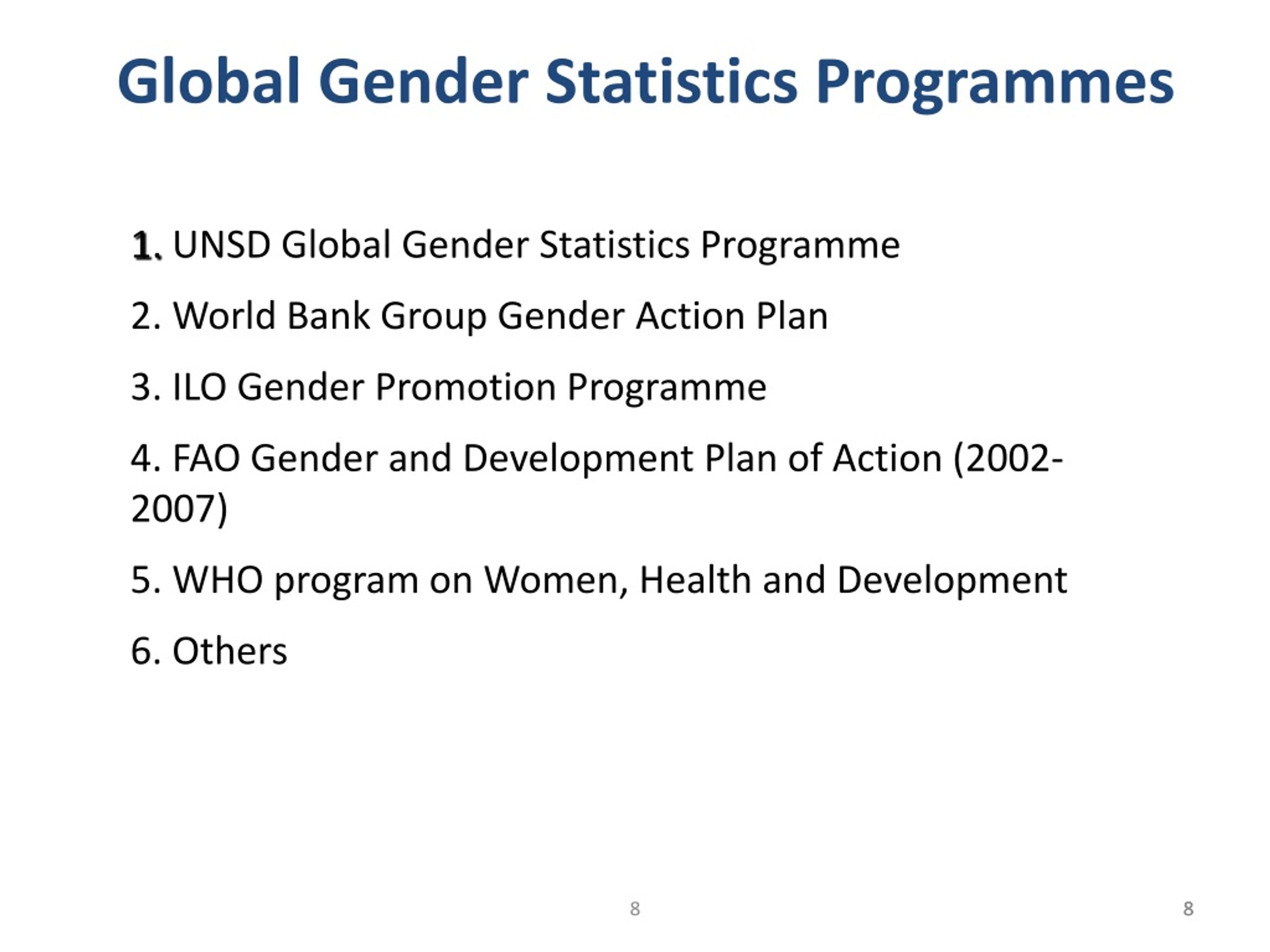 Global Gender Statistics Programmes

1. UNSD Global Gender Statistics Programme

2. World Bank Group Gender Action Plan

3. ILO Gender Promotion Programme

4. FAO Gender and Development Plan of Action (2002-2007)

5. WHO program on Women, Health and Development

6. Others

8

8